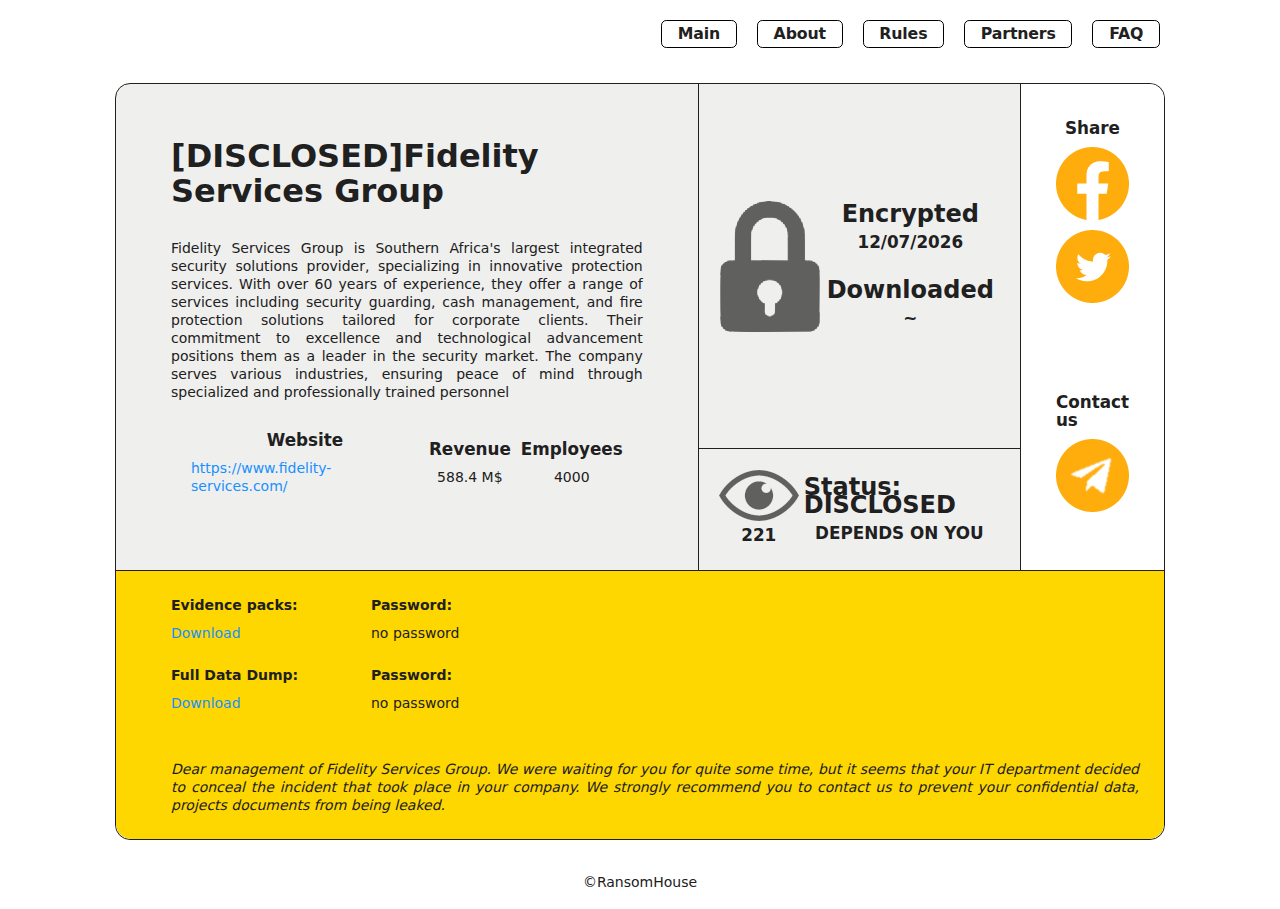 Main About Rules Partners FAQ

[DISCLOSED]Fidelity Services Group

Fidelity Services Group is Southern Africa's largest integrated security solutions provider, specializing in innovative protection services. With over 60 years of experience, they offer a range of services including security guarding, cash management, and fire protection solutions tailored for corporate clients. Their commitment to excellence and technological advancement positions them as a leader in the security market. The company serves various industries, ensuring peace of mind through specialized and professionally trained personnel

Website
https://www.fidelity-services.com/

Revenue
588.4 M$

Employees
4000

Encrypted
12/07/2026

Downloaded
~

221

Status:
DISCLOSED
DEPENDS ON YOU

Share

Contact us

Evidence packs:
Download

Password:
no password

Full Data Dump:
Download

Password:
no password

Dear management of Fidelity Services Group. We were waiting for you for quite some time, but it seems that your IT department decided to conceal the incident that took place in your company. We strongly recommend you to contact us to prevent your confidential data, projects documents from being leaked.

©RansomHouse